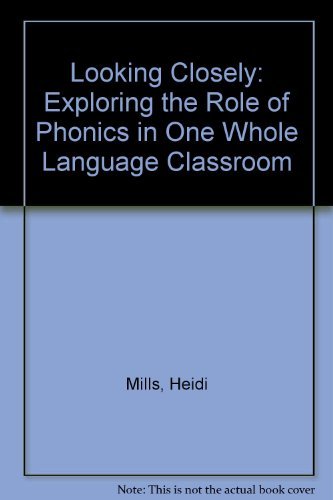 Looking Closely: Exploring the Role of Phonics in One Whole Language Classroom

Mills, Heidi

Note: This is not the actual book cover